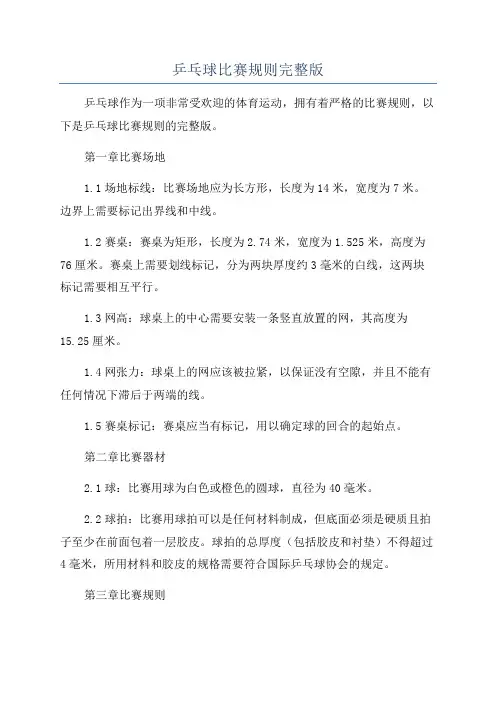 乒乓球比赛规则完整版

乒乓球作为一项非常受欢迎的体育运动，拥有着严格的比赛规则，以下是乒乓球比赛规则的完整版。

第一章比赛场地

1.1 场地标线：比赛场地应为长方形，长度为 14 米，宽度为 7 米。边界上需要标记出界线和中线。

1.2 赛桌：赛桌为矩形，长度为 2.74 米，宽度为 1.525 米，高度为 76 厘米。赛桌上需要划线标记，分为两块厚度约 3 毫米的白线，这两块标记需要相互平行。

1.3 网高：球桌上的中心需要安装一条竖直放置的网，其高度为 15.25 厘米。

1.4 网张力：球桌上的网应该被拉紧，以保证没有空隙，并且不能有任何情况下滞后于两端的线。

1.5 赛桌标记：赛桌应当有标记，用以确定球的回合的起始点。

第二章比赛器材

2.1 球：比赛用球为白色或橙色的圆球，直径为 40 毫米。

2.2 球拍：比赛用球拍可以是任何材料制成，但底面必须是硬质且拍子至少在前面包着一层胶皮。球拍的总厚度（包括胶皮和衬垫）不得超过 4 毫米，所用材料和胶皮的规格需要符合国际乒乓球协会的规定。

第三章比赛规则